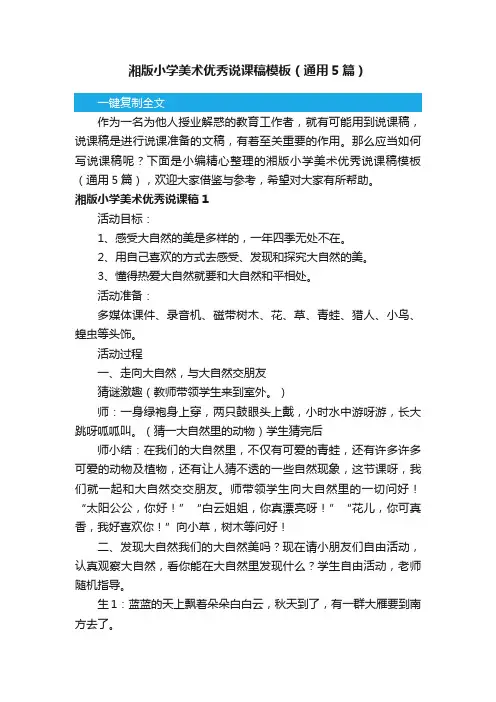 湘版小学美术优秀说课稿模板（通用5篇）

一键复制全文

作为一名为他人授业解惑的教育工作者，就有可能用到说课稿，说课稿是进行说课准备的文稿，有着至关重要的作用。那么应当如何写说课稿呢？下面是小编精心整理的湘版小学美术优秀说课稿模板（通用5篇），欢迎大家借鉴与参考，希望对大家有所帮助。

湘版小学美术优秀说课稿1

活动目标：

1、感受大自然的美是多样的，一年四季无处不在。

2、用自己喜欢的方式去感受、发现和探究大自然的美。

3、懂得热爱大自然就要和大自然和平相处。

活动准备：

多媒体课件、录音机、磁带树木、花、草、青蛙、猎人、小鸟、蝗虫等头饰。

活动过程

一、走向大自然，与大自然交朋友

猜谜激趣（教师带领学生来到室外。）

师：一身绿袍身上穿，两只鼓眼头上戴，小时水中游呀游，长大跳呀呱呱叫。（猜一大自然里的动物）学生猜完后

师小结：在我们的大自然里，不仅有可爱的青蛙，还有许多许多可爱的动物及植物，还有让人猜不透的一些自然现象，这节课呀，我们就一起和大自然交交朋友。师带领学生向大自然里的一切问好！“太阳公公，你好！”“白云姐姐，你真漂亮呀！”“花儿，你可真香，我好喜欢你！”向小草，树木等问好！

二、发现大自然我们的大自然美吗？现在请小朋友们自由活动，认真观察大自然，看你能在大自然里发现什么？学生自由活动，老师随机指导。

生1：蓝蓝的天上飘着朵朵白白云，秋天到了，有一群大雁要到南方去了。